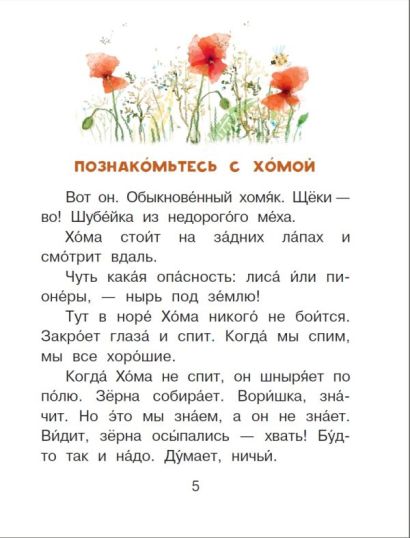 ПОЗНАКО́МЬТЕСЬ С ХО́МОЙ

Вот он. Обыкнове́нный хомя́к. Щёки — во! Шубе́йка из недорого́го ме́ха.

Хо́ма стои́т на за́дних ла́пах и смо́трит вдаль.

Чуть кака́я опа́сность: лиса́ и́ли пионе́ры, — нырь под зе́млю!

Тут в норе́ Хо́ма никого́ не бои́тся. Закро́ет глаза́ и спит. Когда́ мы спим, мы все хоро́шие.

Когда́ Хо́ма не спит, он шныря́ет по по́лю. Зёрна собира́ет. Вори́шка, зна́чит. Но э́то мы зна́ем, а он не зна́ет. Ви́дит, зёрна осы́пались — хвать! Бу́дто так и на́до. Ду́мает, ничьи́.

5